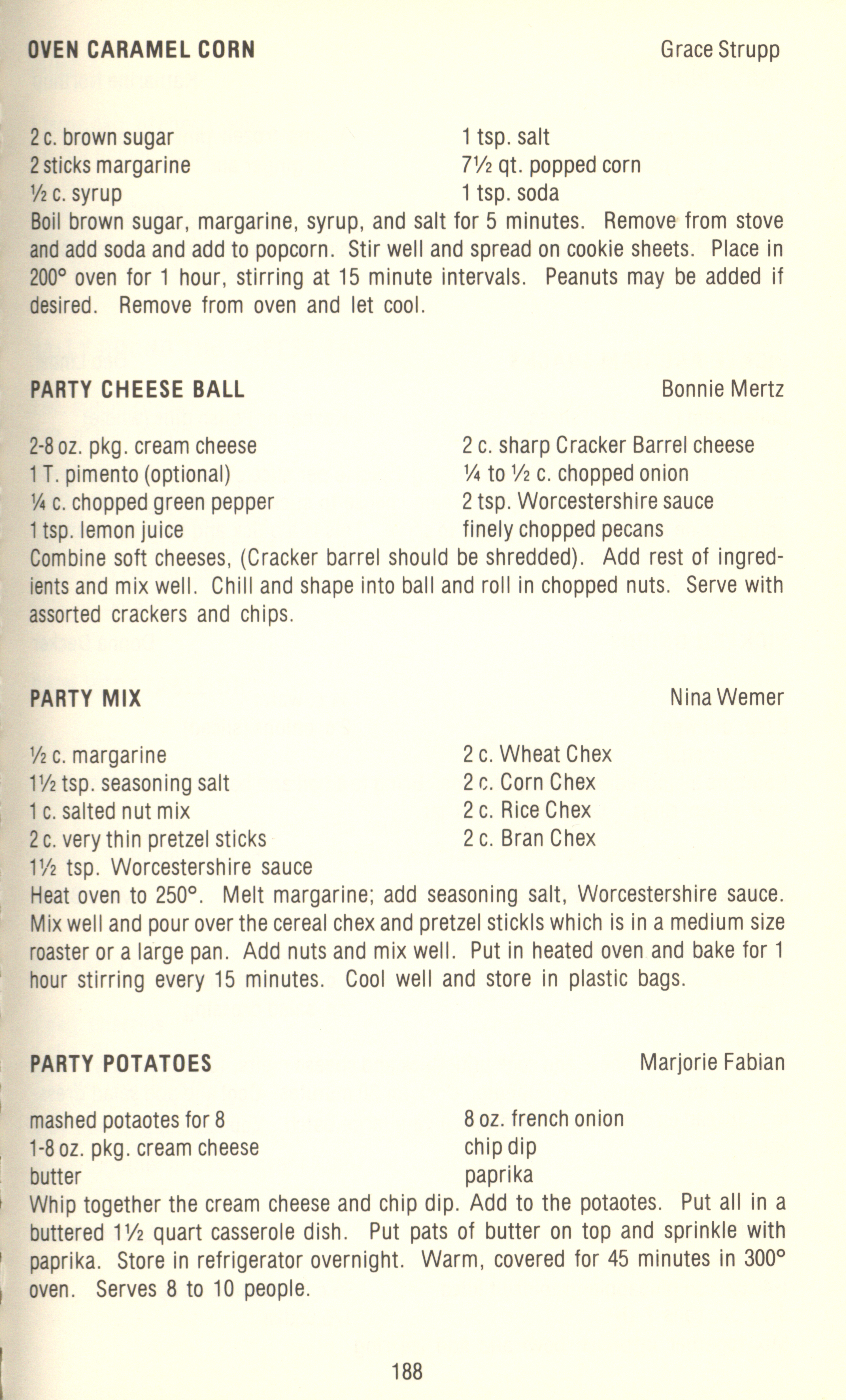 OVEN CARAMEL CORN Grace Strupp

2 c. brown sugar
2 sticks margarine
½ c. syrup
1 tsp. salt
7½ qt. popped corn
1 tsp. soda

Boil brown sugar, margarine, syrup, and salt for 5 minutes. Remove from stove and add soda and add to popcorn. Stir well and spread on cookie sheets. Place in 200° oven for 1 hour, stirring at 15 minute intervals. Peanuts may be added if desired. Remove from oven and let cool.

PARTY CHEESE BALL Bonnie Mertz

2-8 oz. pkg. cream cheese
1 T. pimento (optional)
¼ c. chopped green pepper
1 tsp. lemon juice
2 c. sharp Cracker Barrel cheese
¼ to ½ c. chopped onion
2 tsp. Worcestershire sauce
finely chopped pecans

Combine soft cheeses, (Cracker barrel should be shredded). Add rest of ingredients and mix well. Chill and shape into ball and roll in chopped nuts. Serve with assorted crackers and chips.

PARTY MIX Nina Wemer

½ c. margarine
1½ tsp. seasoning salt
1 c. salted nut mix
2 c. very thin pretzel sticks
1½ tsp. Worcestershire sauce
2 c. Wheat Chex
2 c. Corn Chex
2 c. Rice Chex
2 c. Bran Chex

Heat oven to 250°. Melt margarine; add seasoning salt, Worcestershire sauce. Mix well and pour over the cereal chex and pretzel stickls which is in a medium size roaster or a large pan. Add nuts and mix well. Put in heated oven and bake for 1 hour stirring every 15 minutes. Cool well and store in plastic bags.

PARTY POTATOES Marjorie Fabian

mashed potaotes for 8
1-8 oz. pkg. cream cheese
butter
8 oz. french onion
chip dip
paprika

Whip together the cream cheese and chip dip. Add to the potaotes. Put all in a buttered 1½ quart casserole dish. Put pats of butter on top and sprinkle with paprika. Store in refrigerator overnight. Warm, covered for 45 minutes in 300° oven. Serves 8 to 10 people.

188